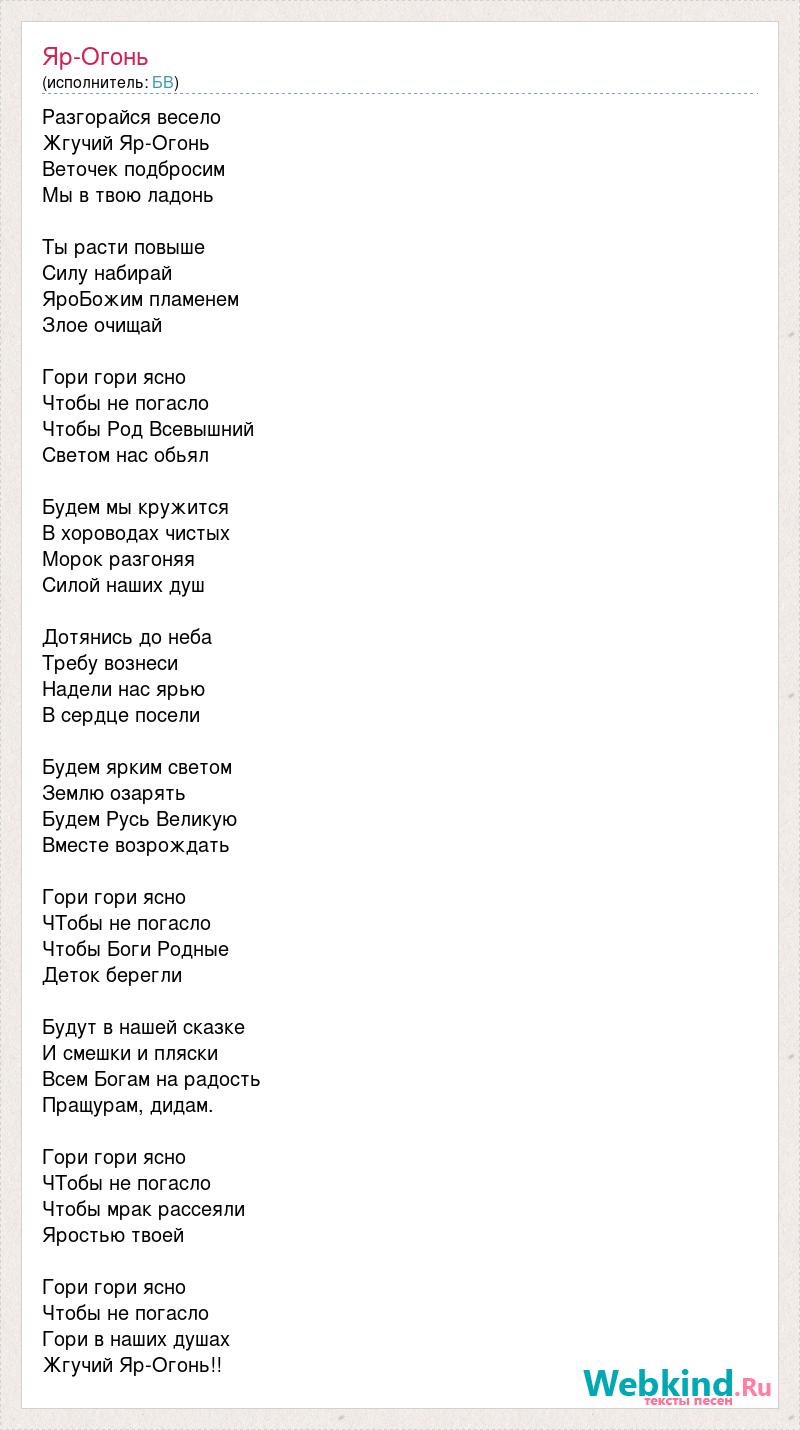 Яр-Огонь
(исполнитель: БВ)

Разгорайся весело
Жгучий Яр-Огонь
Веточек подбросим
Мы в твою ладонь

Ты расти повыше
Силу набирай
ЯроБожим пламенем
Злое очищай

Гори гори ясно
Чтобы не погасло
Чтобы Род Всевышний
Светом нас обьял

Будем мы кружится
В хороводах чистых
Морок разгоняя
Силой наших душ

Дотянись до неба
Требу вознеси
Надели нас ярью
В сердце посели

Будем ярким светом
Землю озарять
Будем Русь Великую
Вместе возрождать

Гори гори ясно
ЧТобы не погасло
Чтобы Боги Родные
Деток берегли

Будут в нашей сказке
И смешки и пляски
Всем Богам на радость
Пращурам, дидам.

Гори гори ясно
ЧТобы не погасло
Чтобы мрак рассеяли
Яростью твоей

Гори гори ясно
Чтобы не погасло
Гори в наших душах
Жгучий Яр-Огонь!!

Webkind.Ru
тексты песен